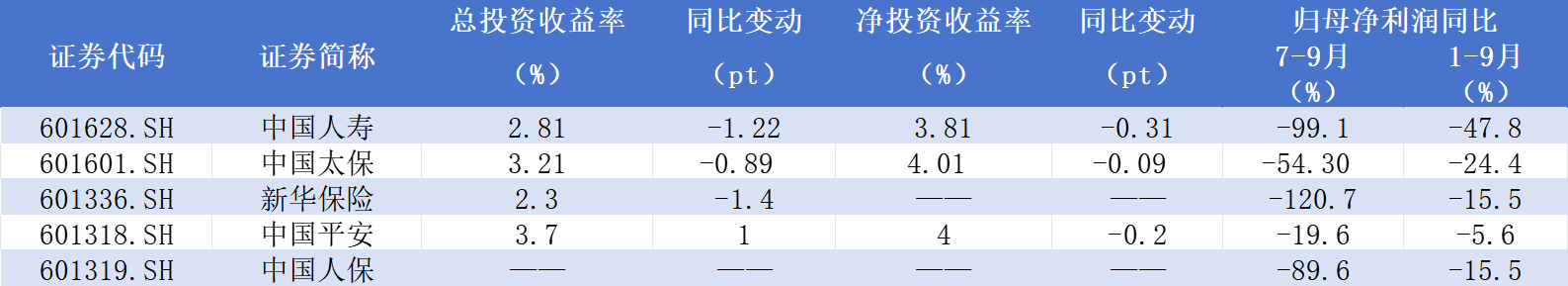 | 证券代码 | 证券简称 | 总投资收益率（%） | 同比变动（pt） | 净投资收益率（%） | 同比变动（pt） | 归母净利润同比 7-9月（%） | 归母净利润同比 1-9月（%） |
|---|---|---|---|---|---|---|---|
| 601628.SH | 中国人寿 | 2.81 | -1.22 | 3.81 | -0.31 | -99.1 | -47.8 |
| 601601.SH | 中国太保 | 3.21 | -0.89 | 4.01 | -0.09 | -54.30 | -24.4 |
| 601336.SH | 新华保险 | 2.3 | -1.4 | —— | —— | -120.7 | -15.5 |
| 601318.SH | 中国平安 | 3.7 | 1 | 4 | -0.2 | -19.6 | -5.6 |
| 601319.SH | 中国人保 | —— | —— | —— | —— | -89.6 | -15.5 |